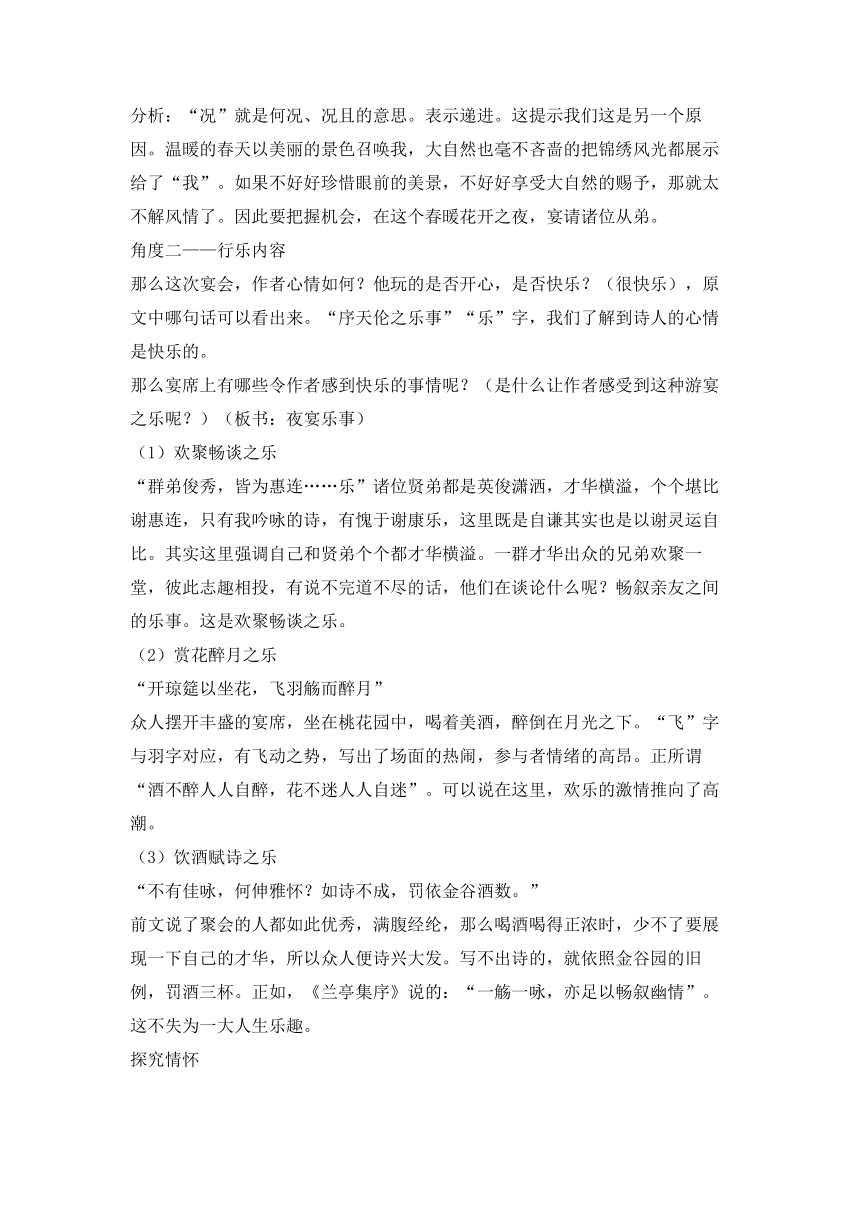 分析：“况”就是何况、况且的意思。表示递进。这提示我们这是另一个原因。温暖的春天以美丽的景色召唤我，大自然也毫不吝啬的把锦绣风光都展示给了“我”。如果不好好珍惜眼前的美景，不好好享受大自然的赐予，那就太不解风情了。因此要把握机会，在这个春暖花开之夜，宴请诸位从弟。

角度二——行乐内容

那么这次宴会，作者心情如何？他玩的是否开心，是否快乐？（很快乐），原文中哪句话可以看出来。“序天伦之乐事”“乐”字，我们了解到诗人的心情是快乐的。

那么宴席上有哪些令作者感到快乐的事情呢？（是什么让作者感受到这种游宴之乐呢？）（板书：夜宴乐事）

（1）欢聚畅谈之乐

“群弟俊秀，皆为惠连……乐”诸位贤弟都是英俊潇洒，才华横溢，个个堪比谢惠连，只有我吟咏的诗，有愧于谢康乐，这里既是自谦其实也是以谢灵运自比。其实这里强调自己和贤弟个个都才华横溢。一群才华出众的兄弟欢聚一堂，彼此志趣相投，有说不完道不尽的话，他们在谈论什么呢？畅叙亲友之间的乐事。这是欢聚畅谈之乐。

（2）赏花醉月之乐

“开琼筵以坐花，飞羽觞而醉月”

众人摆开丰盛的宴席，坐在桃花园中，喝着美酒，醉倒在月光之下。“飞”字与羽字对应，有飞动之势，写出了场面的热闹，参与者情绪的高昂。正所谓“酒不醉人人自醉，花不迷人人自迷”。可以说在这里，欢乐的激情推向了高潮。

（3）饮酒赋诗之乐

“不有佳咏，何伸雅怀？如诗不成，罚依金谷酒数。”

前文说了聚会的人都如此优秀，满腹经纶，那么喝酒喝得正浓时，少不了要展现一下自己的才华，所以众人便诗兴大发。写不出诗的，就依照金谷园的旧例，罚酒三杯。正如，《兰亭集序》说的：“一觞一咏，亦足以畅叙幽情”。这不失为一大人生乐趣。

探究情怀